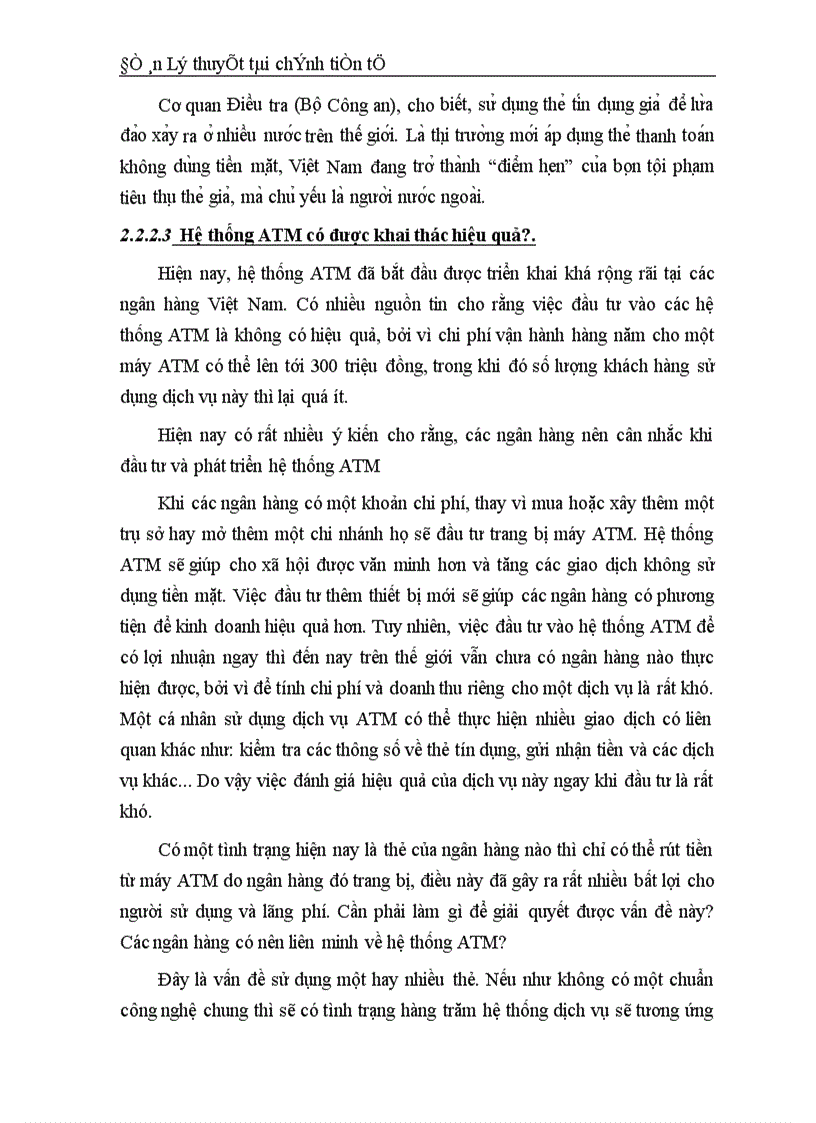 §Ò ¸n Lý thuyÕt tµi chÝnh tiÒn tÖ

Cơ quan Điều tra (Bộ Công an), cho biết, sử dụng thẻ tín dụng giả để lừa đảo xảy ra ở nhiều nước trên thế giới. Là thị trường mới áp dụng thẻ thanh toán không dùng tiền mặt, Việt Nam đang trở thành “điểm hẹn” của bọn tội phạm tiêu thụ thẻ giả, mà chủ yếu là người nước ngoài.

2.2.2.3 Hệ thống ATM có được khai thác hiệu quả?.

Hiện nay, hệ thống ATM đã bắt đầu được triển khai khá rộng rãi tại các ngân hàng Việt Nam. Có nhiều nguồn tin cho rằng việc đầu tư vào các hệ thống ATM là không có hiệu quả, bởi vì chi phí vận hành hàng năm cho một máy ATM có thể lên tới 300 triệu đồng, trong khi đó số lượng khách hàng sử dụng dịch vụ này thì lại quá ít.

Hiện nay có rất nhiều ý kiến cho rằng, các ngân hàng nên cân nhắc khi đầu tư và phát triển hệ thống ATM

Khi các ngân hàng có một khoản chi phí, thay vì mua hoặc xây thêm một trụ sở hay mở thêm một chi nhánh họ sẽ đầu tư trang bị máy ATM. Hệ thống ATM sẽ giúp cho xã hội được văn minh hơn và tăng các giao dịch không sử dụng tiền mặt. Việc đầu tư thêm thiết bị mới sẽ giúp các ngân hàng có phương tiện để kinh doanh hiệu quả hơn. Tuy nhiên, việc đầu tư vào hệ thống ATM để có lợi nhuận ngay thì đến nay trên thế giới vẫn chưa có ngân hàng nào thực hiện được, bởi vì để tính chi phí và doanh thu riêng cho một dịch vụ là rất khó. Một cá nhân sử dụng dịch vụ ATM có thể thực hiện nhiều giao dịch có liên quan khác như: kiểm tra các thông số về thẻ tín dụng, gửi nhận tiền và các dịch vụ khác... Do vậy việc đánh giá hiệu quả của dịch vụ này ngay khi đầu tư là rất khó.

Có một tình trạng hiện nay là thẻ của ngân hàng nào thì chỉ có thể rút tiền từ máy ATM do ngân hàng đó trang bị, điều này đã gây ra rất nhiều bất lợi cho người sử dụng và lãng phí. Cần phải làm gì để giải quyết được vấn đề này? Các ngân hàng có nên liên minh về hệ thống ATM?

Đây là vấn đề sử dụng một hay nhiều thẻ. Nếu như không có một chuẩn công nghệ chung thì sẽ có tình trạng hàng trăm hệ thống dịch vụ sẽ tương ứng